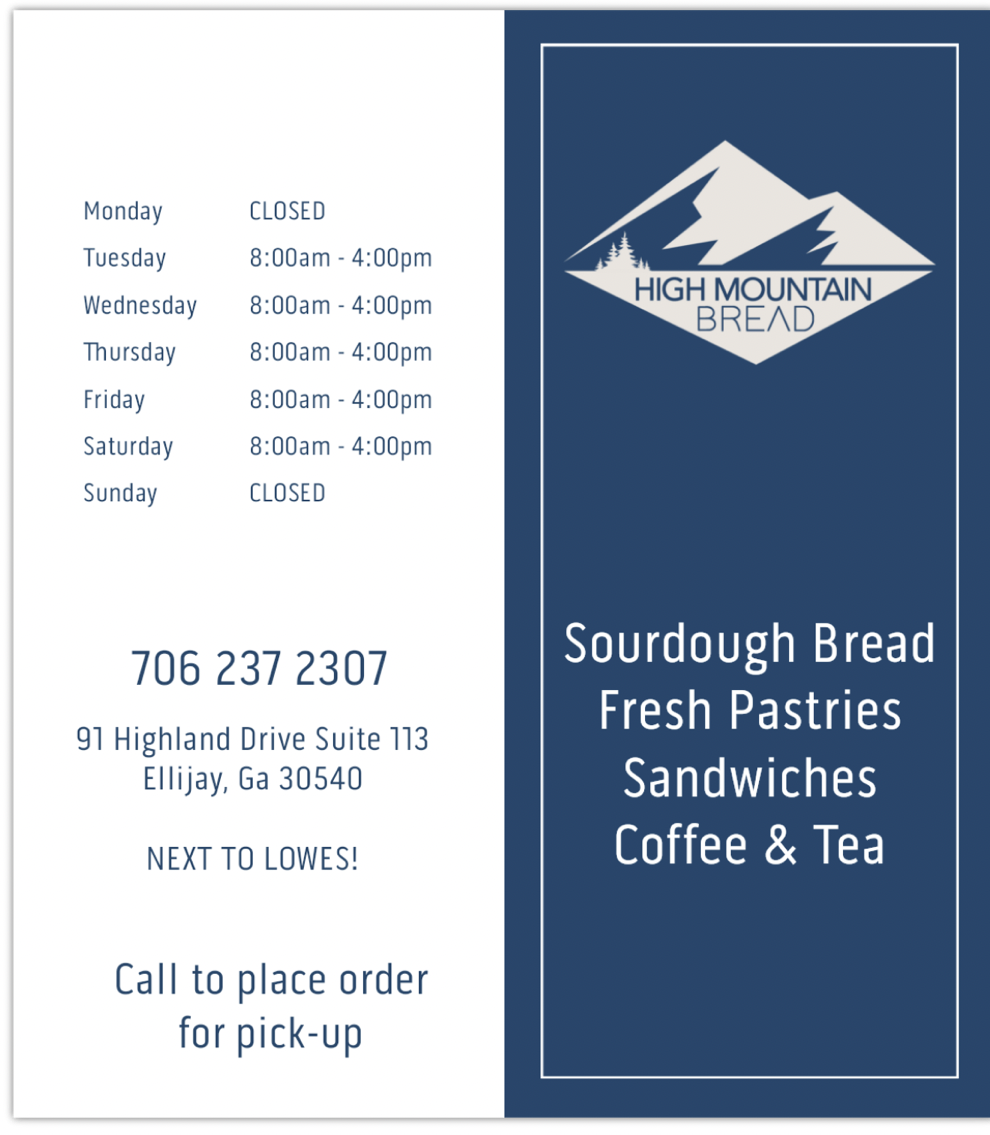 Monday CLOSED
Tuesday 8:00am - 4:00pm
Wednesday 8:00am - 4:00pm
Thursday 8:00am - 4:00pm
Friday 8:00am - 4:00pm
Saturday 8:00am - 4:00pm
Sunday CLOSED

706 237 2307

91 Highland Drive Suite 113
Ellijay, Ga 30540

NEXT TO LOWES!

Call to place order for pick-up

HIGH MOUNTAIN
BREAD

Sourdough Bread
Fresh Pastries
Sandwiches
Coffee & Tea